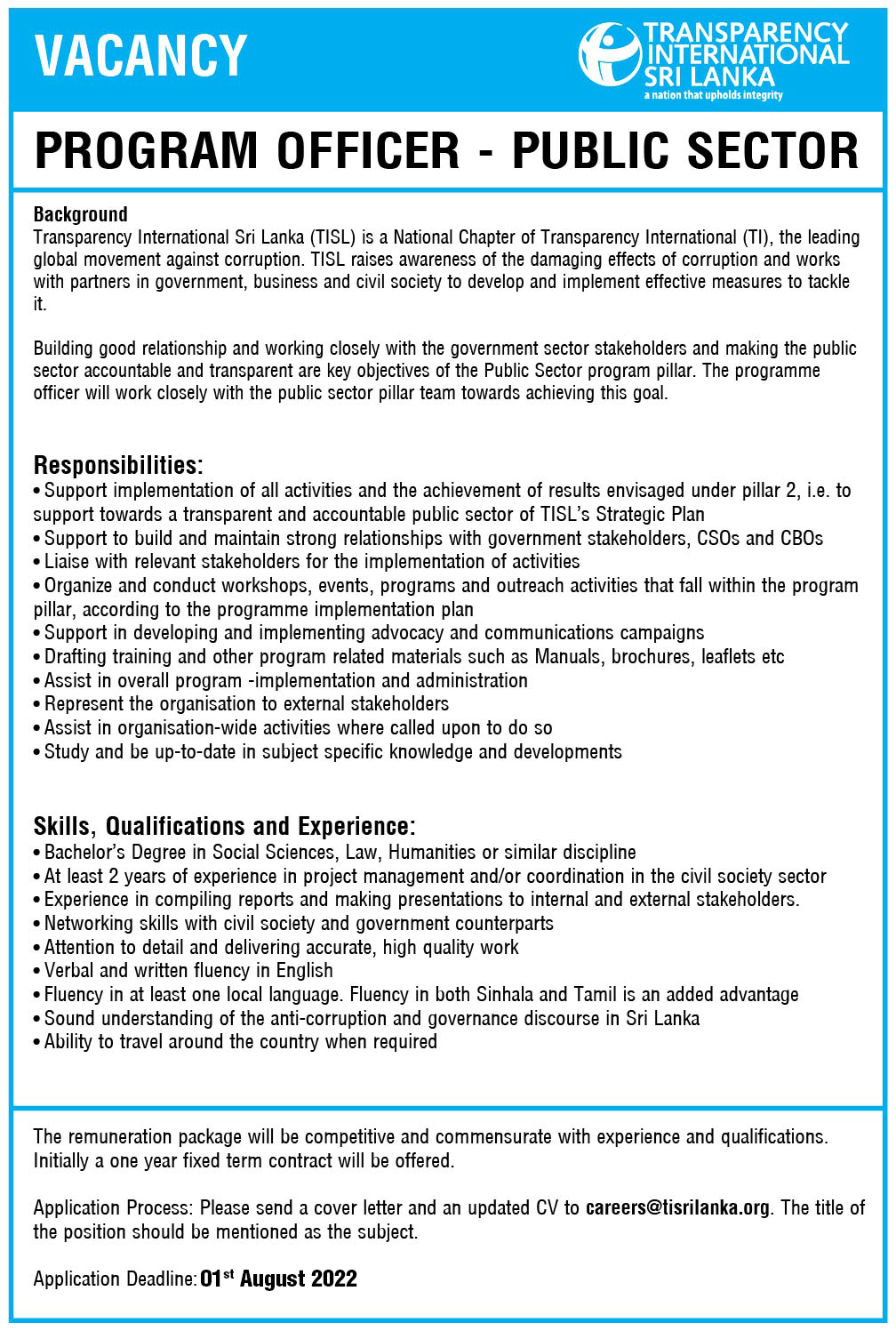 VACANCY

TRANSPARENCY INTERNATIONAL SRI LANKA
a nation that upholds integrity

PROGRAM OFFICER - PUBLIC SECTOR

Background
Transparency International Sri Lanka (TISL) is a National Chapter of Transparency International (TI), the leading global movement against corruption. TISL raises awareness of the damaging effects of corruption and works with partners in government, business and civil society to develop and implement effective measures to tackle it.

Building good relationship and working closely with the government sector stakeholders and making the public sector accountable and transparent are key objectives of the Public Sector program pillar. The programme officer will work closely with the public sector pillar team towards achieving this goal.

Responsibilities:
• Support implementation of all activities and the achievement of results envisaged under pillar 2, i.e. to support towards a transparent and accountable public sector of TISL's Strategic Plan
• Support to build and maintain strong relationships with government stakeholders, CSOs and CBOs
• Liaise with relevant stakeholders for the implementation of activities
• Organize and conduct workshops, events, programs and outreach activities that fall within the program pillar, according to the programme implementation plan
• Support in developing and implementing advocacy and communications campaigns
• Drafting training and other program related materials such as Manuals, brochures, leaflets etc
• Assist in overall program -implementation and administration
• Represent the organisation to external stakeholders
• Assist in organisation-wide activities where called upon to do so
• Study and be up-to-date in subject specific knowledge and developments

Skills, Qualifications and Experience:
• Bachelor's Degree in Social Sciences, Law, Humanities or similar discipline
• At least 2 years of experience in project management and/or coordination in the civil society sector
• Experience in compiling reports and making presentations to internal and external stakeholders.
• Networking skills with civil society and government counterparts
• Attention to detail and delivering accurate, high quality work
• Verbal and written fluency in English
• Fluency in at least one local language. Fluency in both Sinhala and Tamil is an added advantage
• Sound understanding of the anti-corruption and governance discourse in Sri Lanka
• Ability to travel around the country when required

The remuneration package will be competitive and commensurate with experience and qualifications. Initially a one year fixed term contract will be offered.

Application Process: Please send a cover letter and an updated CV to careers@tisrilanka.org. The title of the position should be mentioned as the subject.

Application Deadline: 01$^{st}$ August 2022